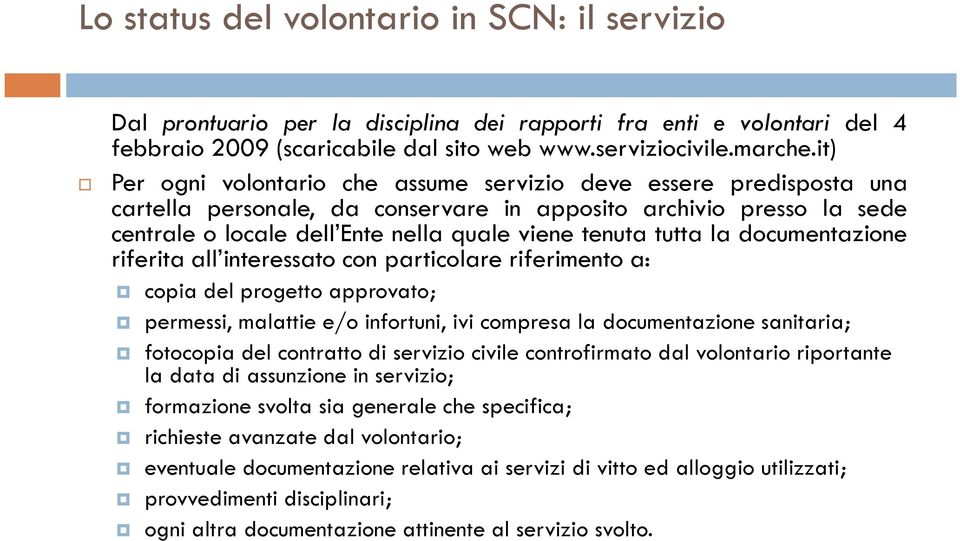 Lo status del volontario in SCN: il servizio

Dal prontuario per la disciplina dei rapporti fra enti e volontari del 4 febbraio 2009 (scaricabile dal sito web www.serviziocivile.marche.it)

Per ogni volontario che assume servizio deve essere predisposta una cartella personale, da conservare in apposito archivio presso la sede centrale o locale dell'Ente nella quale viene tenuta tutta la documentazione riferita all'interessato con particolare riferimento a:

copia del progetto approvato;

permessi, malattie e/o infortuni, ivi compresa la documentazione sanitaria;

fotocopia del contratto di servizio civile controfirmato dal volontario riportante la data di assunzione in servizio;

formazione svolta sia generale che specifica;

richieste avanzate dal volontario;

eventuale documentazione relativa ai servizi di vitto ed alloggio utilizzati;

provvedimenti disciplinari;

ogni altra documentazione attinente al servizio svolto.